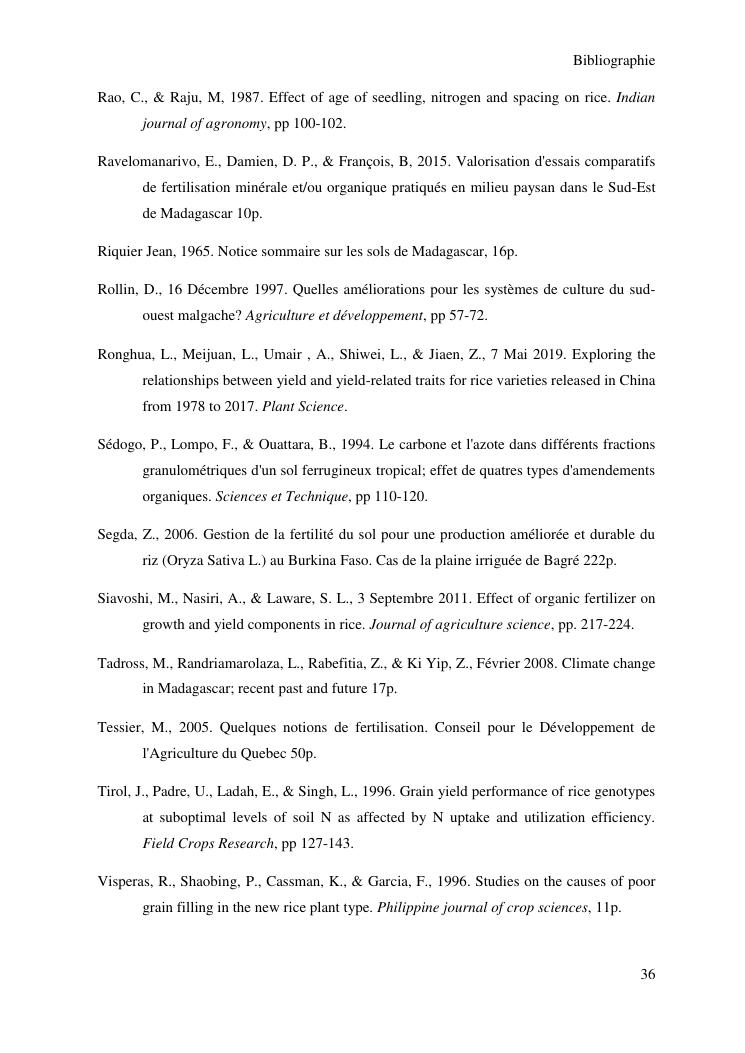 Bibliographie

Rao, C., & Raju, M, 1987. Effect of age of seedling, nitrogen and spacing on rice. Indian journal of agronomy, pp 100-102.

Ravelomanarivo, E., Damien, D. P., & François, B, 2015. Valorisation d'essais comparatifs de fertilisation minérale et/ou organique pratiqués en milieu paysan dans le Sud-Est de Madagascar 10p.

Riquier Jean, 1965. Notice sommaire sur les sols de Madagascar, 16p.

Rollin, D., 16 Décembre 1997. Quelles améliorations pour les systèmes de culture du sud-ouest malgache? Agriculture et développement, pp 57-72.

Ronghua, L., Meijuan, L., Umair , A., Shiwei, L., & Jiaen, Z., 7 Mai 2019. Exploring the relationships between yield and yield-related traits for rice varieties released in China from 1978 to 2017. Plant Science.

Sédogo, P., Lompo, F., & Ouattara, B., 1994. Le carbone et l'azote dans différents fractions granulométriques d'un sol ferrugineux tropical; effet de quatres types d'amendements organiques. Sciences et Technique, pp 110-120.

Segda, Z., 2006. Gestion de la fertilité du sol pour une production améliorée et durable du riz (Oryza Sativa L.) au Burkina Faso. Cas de la plaine irriguée de Bagré 222p.

Siavoshi, M., Nasiri, A., & Laware, S. L., 3 Septembre 2011. Effect of organic fertilizer on growth and yield components in rice. Journal of agriculture science, pp. 217-224.

Tadross, M., Randriamarolaza, L., Rabefitia, Z., & Ki Yip, Z., Février 2008. Climate change in Madagascar; recent past and future 17p.

Tessier, M., 2005. Quelques notions de fertilisation. Conseil pour le Développement de l'Agriculture du Quebec 50p.

Tirol, J., Padre, U., Ladah, E., & Singh, L., 1996. Grain yield performance of rice genotypes at suboptimal levels of soil N as affected by N uptake and utilization efficiency. Field Crops Research, pp 127-143.

Visperas, R., Shaobing, P., Cassman, K., & Garcia, F., 1996. Studies on the causes of poor grain filling in the new rice plant type. Philippine journal of crop sciences, 11p.

36